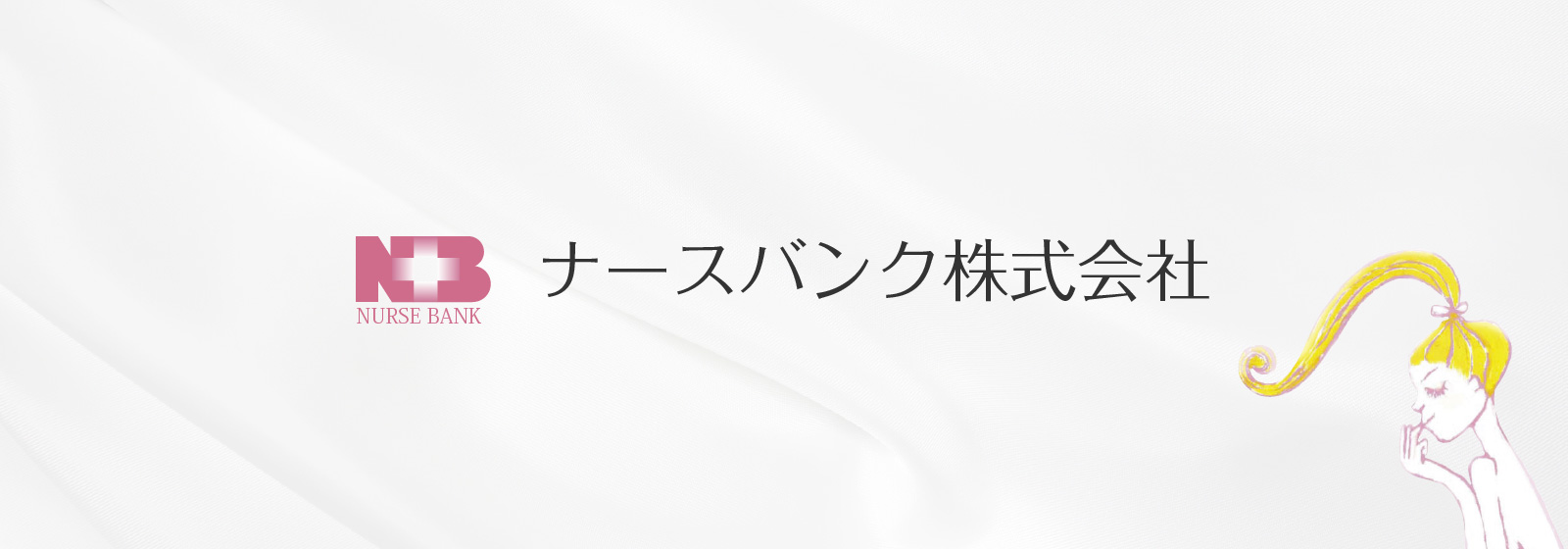 NB
NURSE BANK
ナースバンク株式会社